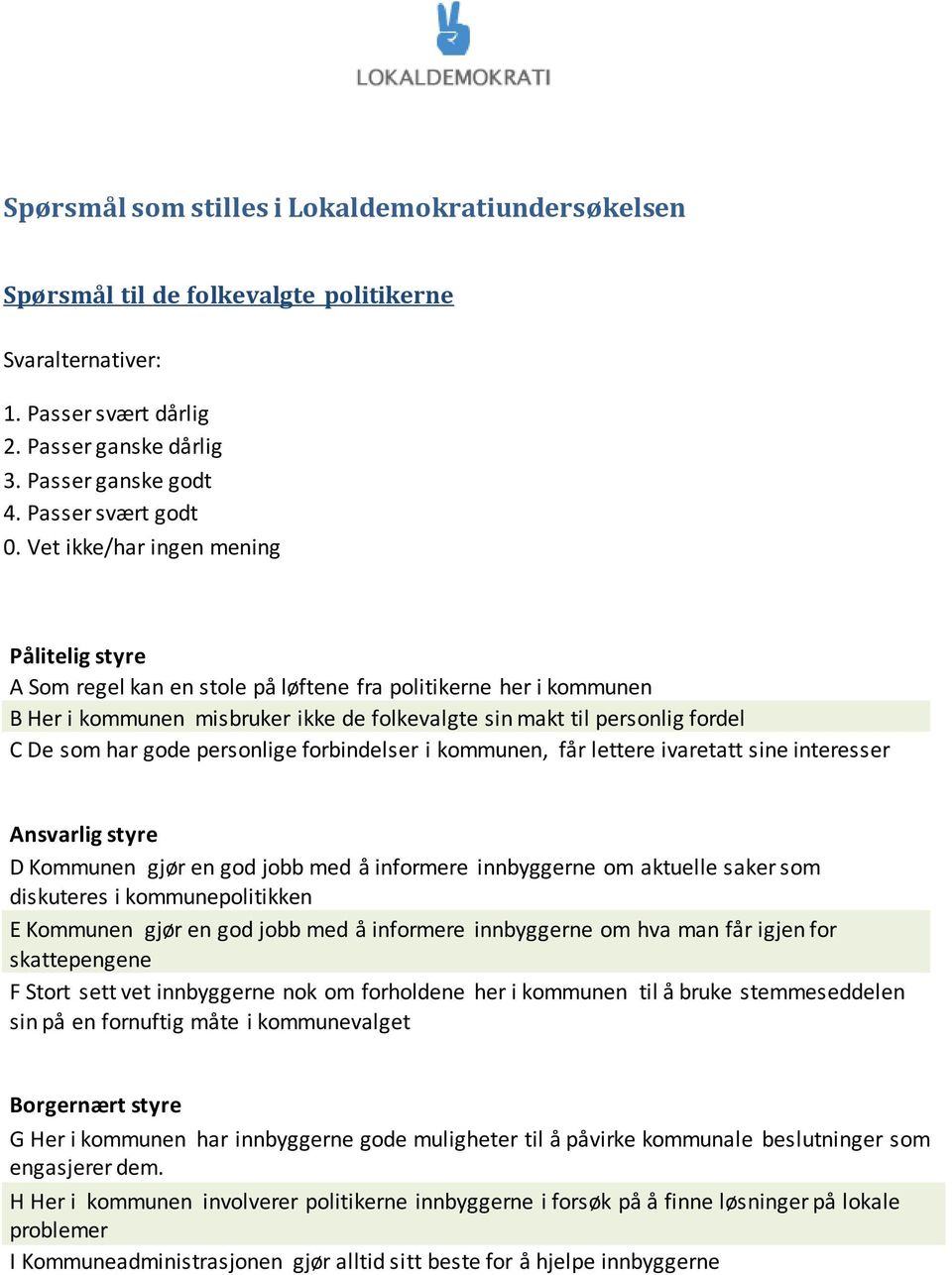 LOKALDEMOKRATI

Spørsmål som stilles i Lokaldemokratiundersøkelsen

Spørsmål til de folkevalgte politikerne

Svaralternativer:

1. Passer svært dårlig
2. Passer ganske dårlig
3. Passer ganske godt
4. Passer svært godt
0. Vet ikke/har ingen mening

Pålitelig styre
A Som regel kan en stole på løftene fra politikerne her i kommunen
B Her i kommunen misbruker ikke de folkevalgte sin makt til personlig fordel
C De som har gode personlige forbindelser i kommunen, får lettere ivaretatt sine interesser

Ansvarlig styre
D Kommunen gjør en god jobb med å informere innbyggerne om aktuelle saker som diskuteres i kommunepolitikken
E Kommunen gjør en god jobb med å informere innbyggerne om hva man får igjen for skattepengene
F Stort sett vet innbyggerne nok om forholdene her i kommunen til å bruke stemmeseddelen sin på en fornuftig måte i kommunevalget

Borgernært styre
G Her i kommunen har innbyggerne gode muligheter til å påvirke kommunale beslutninger som engasjerer dem.
H Her i kommunen involverer politikerne innbyggerne i forsøk på å finne løsninger på lokale problemer
I Kommuneadministrasjonen gjør alltid sitt beste for å hjelpe innbyggerne